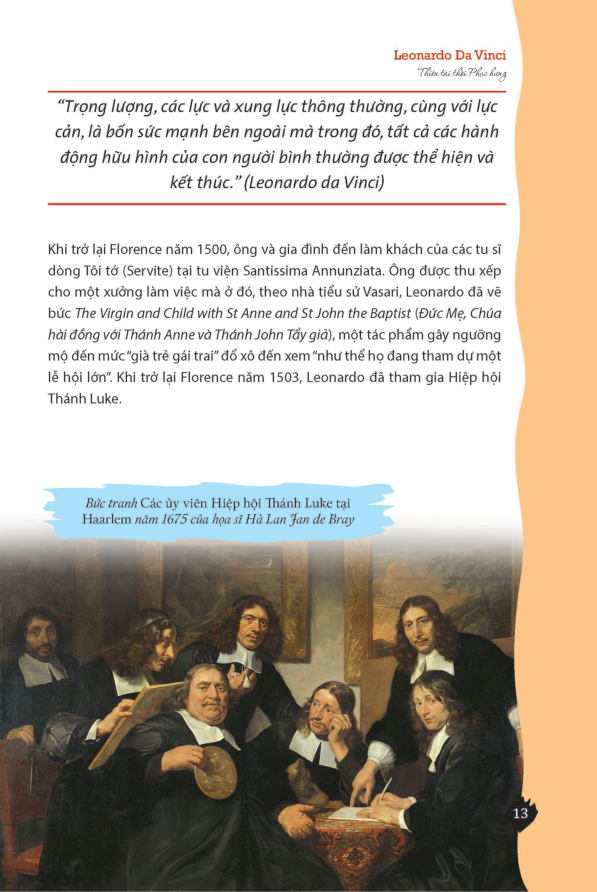 Leonardo Da Vinci
Thiên tài thời Phục hưng

"Trọng lượng, các lực và xung lực thông thường, cùng với lực cản, là bốn sức mạnh bên ngoài mà trong đó, tất cả các hành động hữu hình của con người bình thường được thể hiện và kết thúc." (Leonardo da Vinci)

Khi trở lại Florence năm 1500, ông và gia đình đến làm khách của các tu sĩ dòng Tôi tớ (Servite) tại tu viện Santissima Annunziata. Ông được thu xếp cho một xưởng làm việc mà ở đó, theo nhà tiểu sử Vasari, Leonardo đã vẽ bức The Virgin and Child with St Anne and St John the Baptist (Đức Mẹ, Chúa hài đồng với Thánh Anne và Thánh John Tẩy giả), một tác phẩm gây ngưỡng mộ đến mức "già trẻ gái trai" đổ xô đến xem "như thể họ đang tham dự một lễ hội lớn". Khi trở lại Florence năm 1503, Leonardo đã tham gia Hiệp hội Thánh Luke.

Bức tranh Các ủy viên Hiệp hội Thánh Luke tại Haarlem năm 1675 của họa sĩ Hà Lan Jan de Bray

13